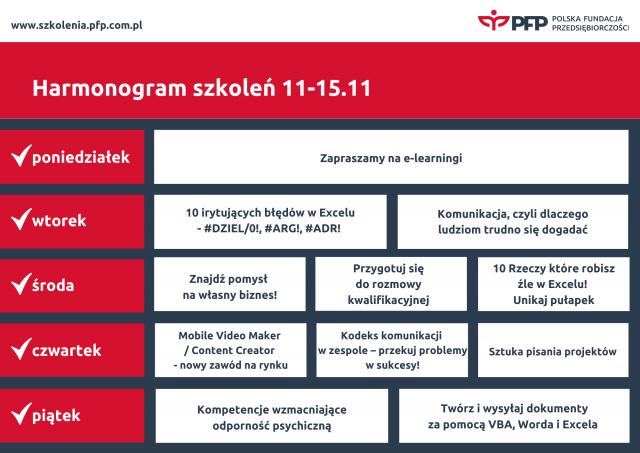 www.szkolenia.pfp.com.pl

PFP POLSKA FUNDACJA PRZEDSIĘBIORCZOŚCI

Harmonogram szkoleń 11-15.11

poniedziałek
Zapraszamy na e-learningi

wtorek
10 irytujących błędów w Excelu - #DZIEL/0!, #ARG!, #ADR!
Komunikacja, czyli dlaczego ludziom trudno się dogadać

środa
Znajdź pomysł na własny biznes!
Przygotuj się do rozmowy kwalifikacyjnej
10 Rzeczy które robisz źle w Excelu! Unikaj pułapek

czwartek
Mobile Video Maker / Content Creator - nowy zawód na rynku
Kodeks komunikacji w zespole – przekuj problemy w sukcesy!
Sztuka pisania projektów

piątek
Kompetencje wzmacniające odporność psychiczną
Twórz i wysyłaj dokumenty za pomocą VBA, Worda i Excela